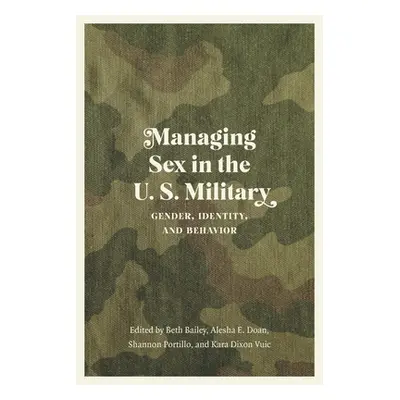 Managing Sex in the U. S. Military

GENDER, IDENTITY, AND BEHAVIOR

Edited by Beth Bailey, Alesha E. Doan, Shannon Portillo, and Kara Dixon Vuic